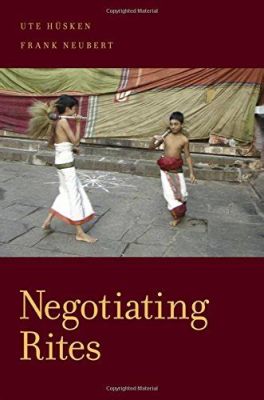 Copyrighted Material

UTE HÜSKEN
FRANK NEUBERT

Negotiating Rites

Copyrighted Material